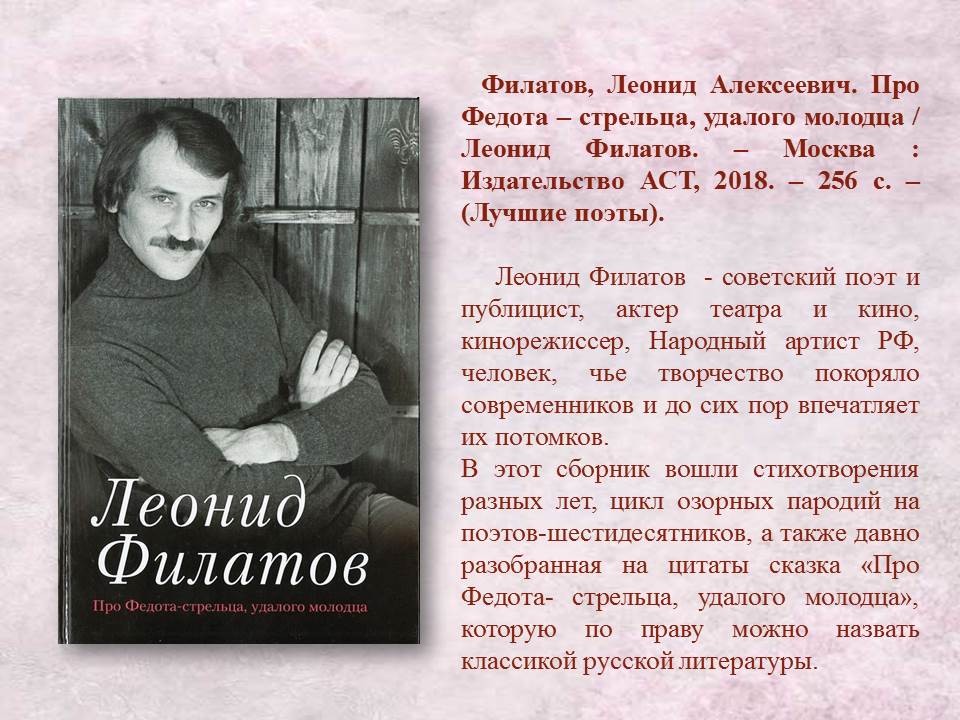 Леонид Филатов

Про Федота-стрельца, удалого молодца

Филатов, Леонид Алексеевич. Про Федота – стрельца, удалого молодца / Леонид Филатов. – Москва : Издательство АСТ, 2018. – 256 с. – (Лучшие поэты).

Леонид Филатов - советский поэт и публицист, актер театра и кино, кинорежиссер, Народный артист РФ, человек, чье творчество покоряло современников и до сих пор впечатляет их потомков.
В этот сборник вошли стихотворения разных лет, цикл озорных пародий на поэтов-шестидесятников, а также давно разобранная на цитаты сказка «Про Федота- стрельца, удалого молодца», которую по праву можно назвать классикой русской литературы.